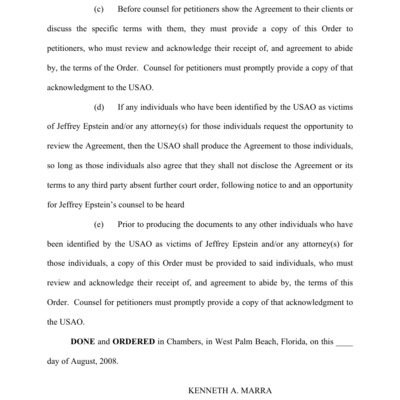 (c) Before counsel for petitioners show the Agreement to their clients or discuss the specific terms with them, they must provide a copy of this Order to petitioners, who must review and acknowledge their receipt of, and agreement to abide by, the terms of the Order. Counsel for petitioners must promptly provide a copy of that acknowledgment to the USAO.

(d) If any individuals who have been identified by the USAO as victims of Jeffrey Epstein and/or any attorney(s) for those individuals request the opportunity to review the Agreement, then the USAO shall produce the Agreement to those individuals, so long as those individuals also agree that they shall not disclose the Agreement or its terms to any third party absent further court order, following notice to and an opportunity for Jeffrey Epstein's counsel to be heard

(e) Prior to producing the documents to any other individuals who have been identified by the USAO as victims of Jeffrey Epstein and/or any attorney(s) for those individuals, a copy of this Order must be provided to said individuals, who must review and acknowledge their receipt of, and agreement to abide by, the terms of this Order. Counsel for petitioners must promptly provide a copy of that acknowledgment to the USAO.

**DONE** and **ORDERED** in Chambers, in West Palm Beach, Florida, on this ____ day of August, 2008.

KENNETH A. MARRA